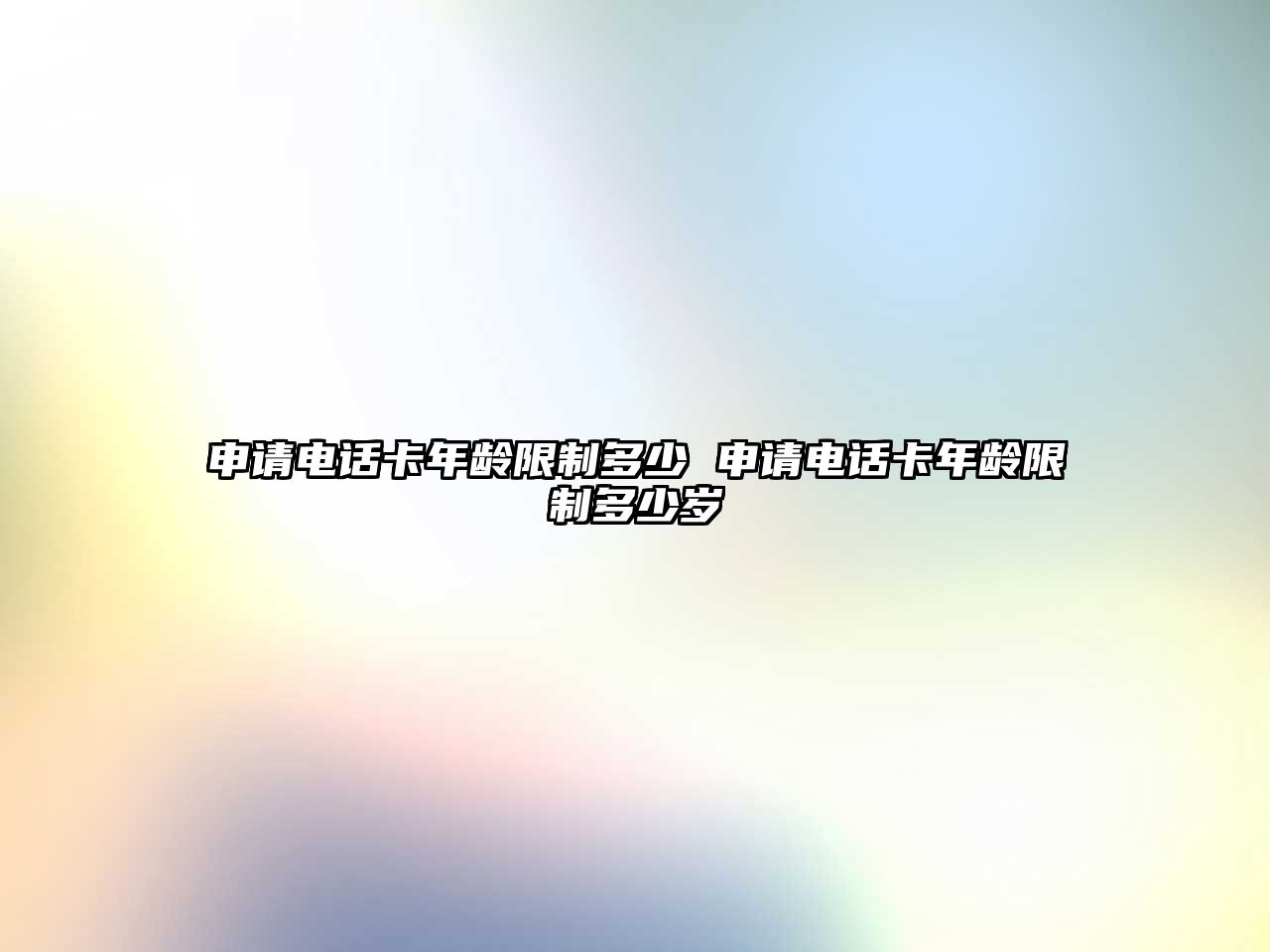 申请电话卡年龄限制多少 申请电话卡年龄限制多少岁